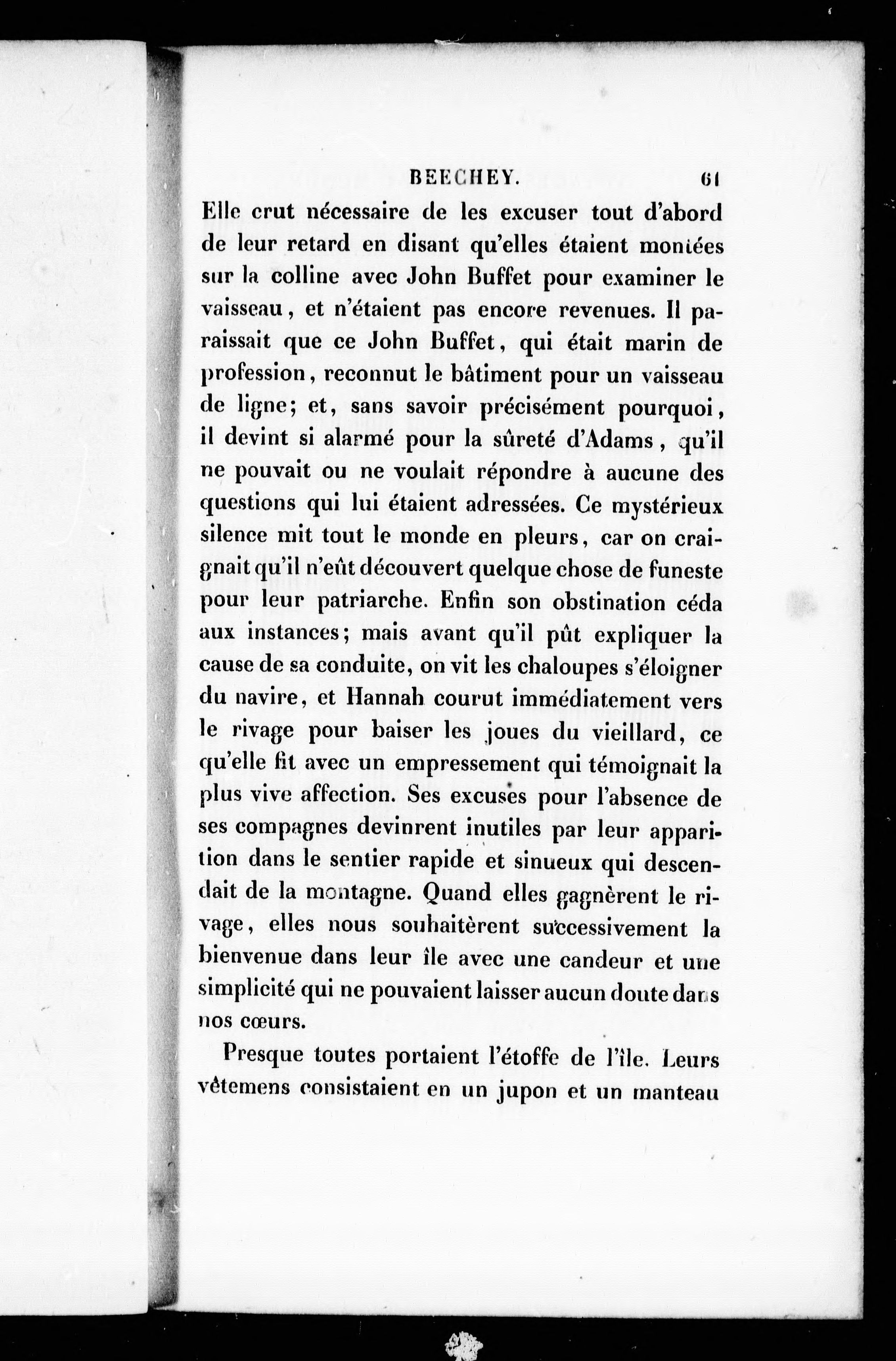 BEECHEY. 61

Elle crut nécessaire de les excuser tout d'abord de leur retard en disant qu'elles étaient montées sur la colline avec John Buffet pour examiner le vaisseau, et n'étaient pas encore revenues. Il paraissait que ce John Buffet, qui était marin de profession, reconnut le bâtiment pour un vaisseau de ligne; et, sans savoir précisément pourquoi, il devint si alarmé pour la sûreté d'Adams, qu'il ne pouvait ou ne voulait répondre à aucune des questions qui lui étaient adressées. Ce mystérieux silence mit tout le monde en pleurs, car on craignait qu'il n'eût découvert quelque chose de funeste pour leur patriarche. Enfin son obstination céda aux instances; mais avant qu'il pût expliquer la cause de sa conduite, on vit les chaloupes s'éloigner du navire, et Hannah courut immédiatement vers le rivage pour baiser les joues du vieillard, ce qu'elle fit avec un empressement qui témoignait la plus vive affection. Ses excuses pour l'absence de ses compagnes devinrent inutiles par leur apparition dans le sentier rapide et sinueux qui descendait de la montagne. Quand elles gagnèrent le rivage, elles nous souhaitèrent successivement la bienvenue dans leur île avec une candeur et une simplicité qui ne pouvaient laisser aucun doute dans nos cœurs.

Presque toutes portaient l'étoffe de l'île. Leurs vêtemens consistaient en un jupon et un manteau